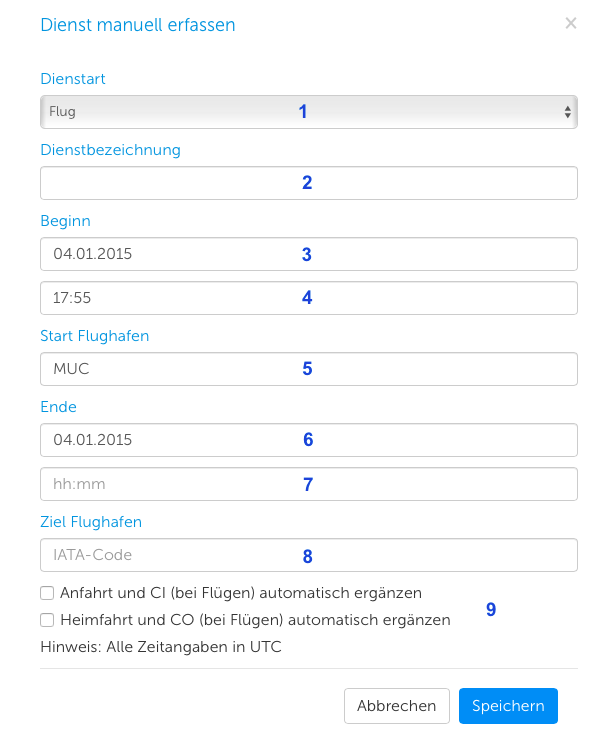 Dienst manuell erfassen
×

Dienstart
Flug 1

Dienstbezeichnung
2

Beginn
04.01.2015 3
17:55 4

Start Flughafen
MUC 5

Ende
04.01.2015 6
hh:mm 7

Ziel Flughafen
IATA-Code 8

Anfahrt und CI (bei Flügen) automatisch ergänzen
Heimfahrt und CO (bei Flügen) automatisch ergänzen 9
Hinweis: Alle Zeitangaben in UTC

Abbrechen
Speichern